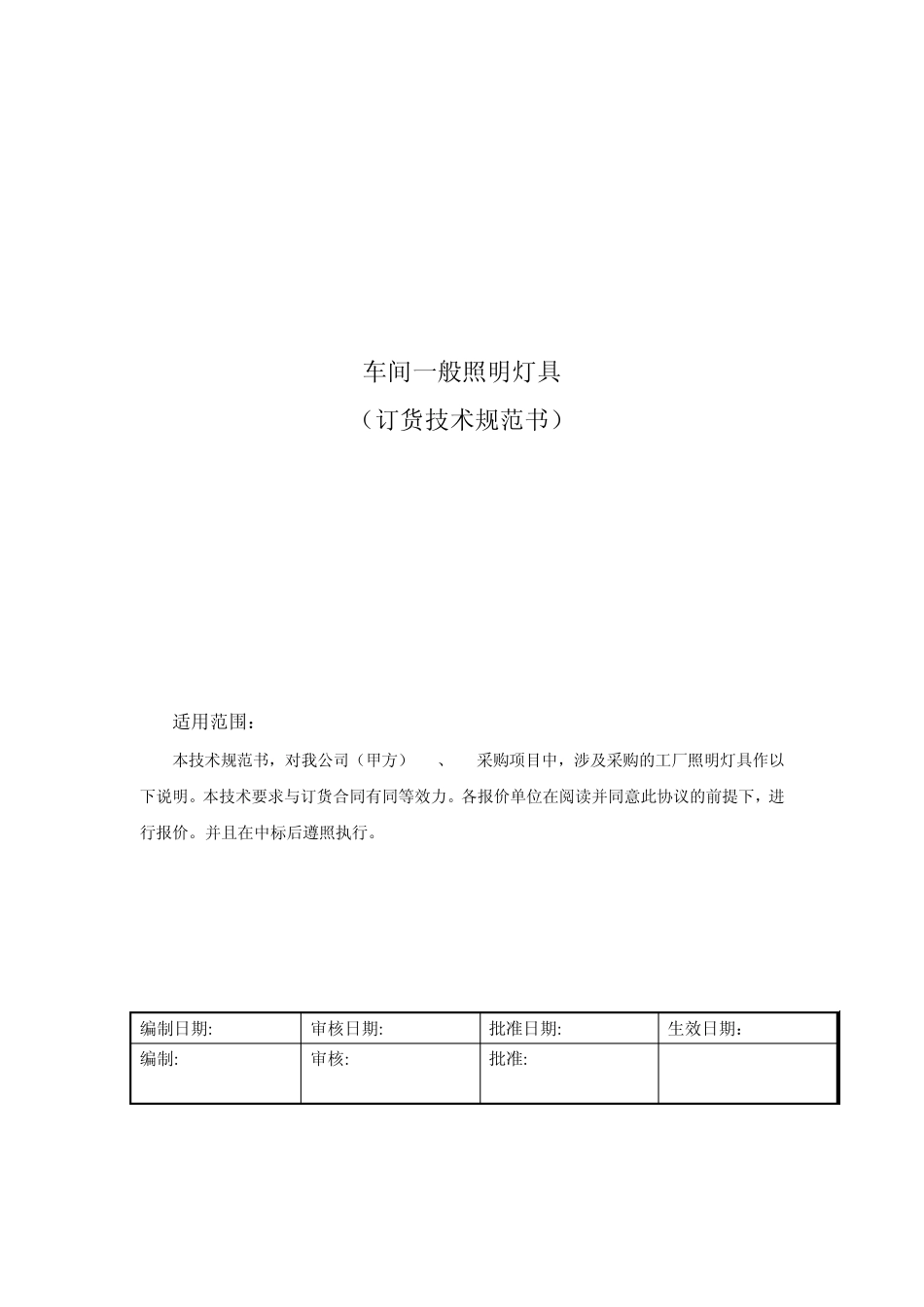 车间一般照明灯具
（订货技术规范书）

适用范围：

本技术规范书，对我公司（甲方）　、　采购项目中，涉及采购的工厂照明灯具作以下说明。本技术要求与订货合同有同等效力。各报价单位在阅读并同意此协议的前提下，进行报价。并且在中标后遵照执行。

| 编制日期: | 审核日期: | 批准日期: | 生效日期： |
|---|---|---|---|
| 编制: | 审核: | 批准: | |